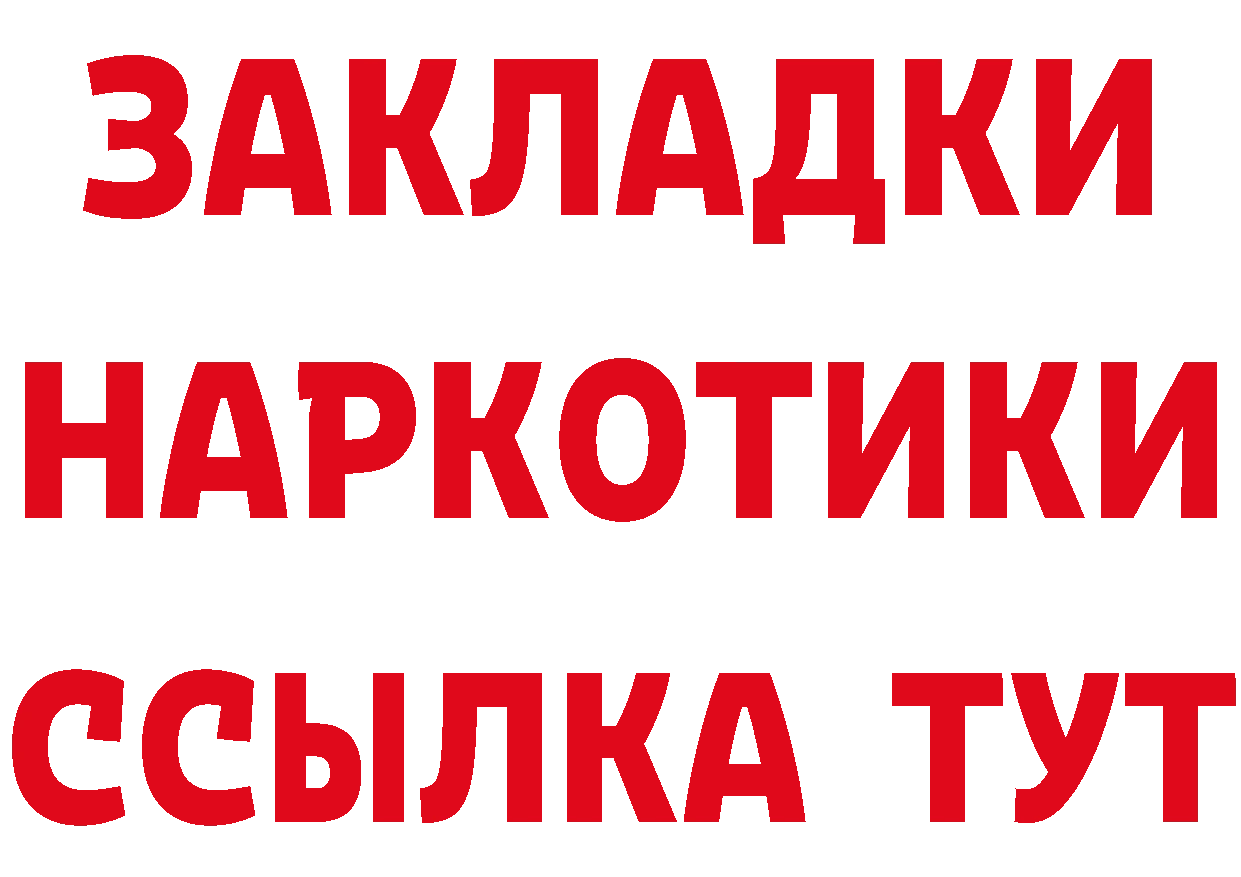 ЗАКЛАДКИ НАРКОТИКИ ССЫЛКА ТУТ